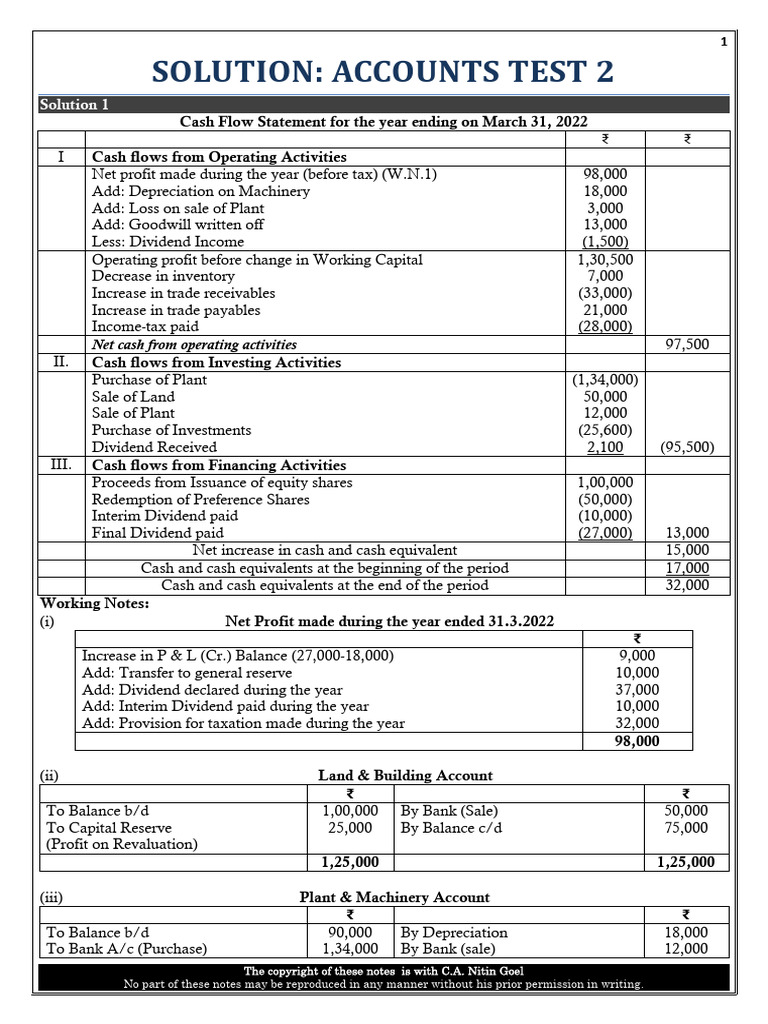 1

SOLUTION: ACCOUNTS TEST 2

Solution 1

Cash Flow Statement for the year ending on March 31, 2022

| | | ₹ | ₹ |
|---|---|---|---|
| I | Cash flows from Operating Activities | | |
| | Net profit made during the year (before tax) (W.N.1) | 98,000 | |
| | Add: Depreciation on Machinery | 18,000 | |
| | Add: Loss on sale of Plant | 3,000 | |
| | Add: Goodwill written off | 13,000 | |
| | Less: Dividend Income | (1,500) | |
| | Operating profit before change in Working Capital | 1,30,500 | |
| | Decrease in inventory | 7,000 | |
| | Increase in trade receivables | (33,000) | |
| | Increase in trade payables | 21,000 | |
| | Income-tax paid | (28,000) | |
| | Net cash from operating activities | | 97,500 |
| II. | Cash flows from Investing Activities | | |
| | Purchase of Plant | (1,34,000) | |
| | Sale of Land | 50,000 | |
| | Sale of Plant | 12,000 | |
| | Purchase of Investments | (25,600) | |
| | Dividend Received | 2,100 | (95,500) |
| III. | Cash flows from Financing Activities | | |
| | Proceeds from Issuance of equity shares | 1,00,000 | |
| | Redemption of Preference Shares | (50,000) | |
| | Interim Dividend paid | (10,000) | |
| | Final Dividend paid | (27,000) | 13,000 |
| | Net increase in cash and cash equivalent | | 15,000 |
| | Cash and cash equivalents at the beginning of the period | | 17,000 |
| | Cash and cash equivalents at the end of the period | | 32,000 |

Working Notes:

(i) Net Profit made during the year ended 31.3.2022

| | ₹ |
|---|---|
| Increase in P & L (Cr.) Balance (27,000-18,000) | 9,000 |
| Add: Transfer to general reserve | 10,000 |
| Add: Dividend declared during the year | 37,000 |
| Add: Interim Dividend paid during the year | 10,000 |
| Add: Provision for taxation made during the year | 32,000 |
| | 98,000 |

(ii) Land & Building Account

| | ₹ | | ₹ |
|---|---|---|---|
| To Balance b/d | 1,00,000 | By Bank (Sale) | 50,000 |
| To Capital Reserve (Profit on Revaluation) | 25,000 | By Balance c/d | 75,000 |
| | 1,25,000 | | 1,25,000 |

(iii) Plant & Machinery Account

| | ₹ | | ₹ |
|---|---|---|---|
| To Balance b/d | 90,000 | By Depreciation | 18,000 |
| To Bank A/c (Purchase) | 1,34,000 | By Bank (sale) | 12,000 |

The copyright of these notes is with C.A. Nitin Goel
No part of these notes may be reproduced in any manner without his prior permission in writing.